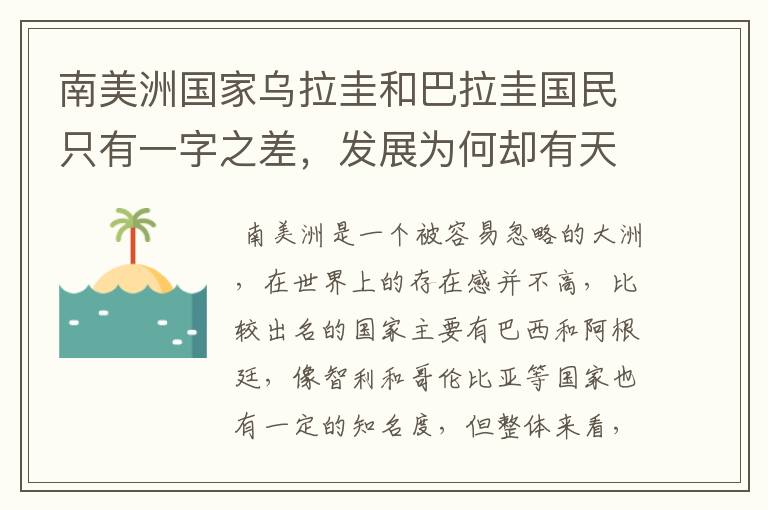 南美洲国家乌拉圭和巴拉圭国民只有一字之差，发展为何却有天

南美洲是一个被容易忽略的大洲，在世界上的存在感并不高，比较出名的国家主要有巴西和阿根廷，像智利和哥伦比亚等国家也有一定的知名度，但整体来看，